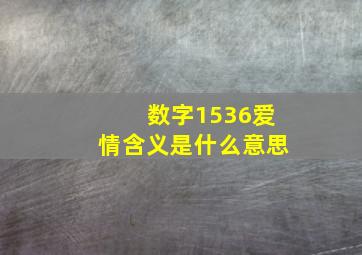 数字1536爱情含义是什么意思